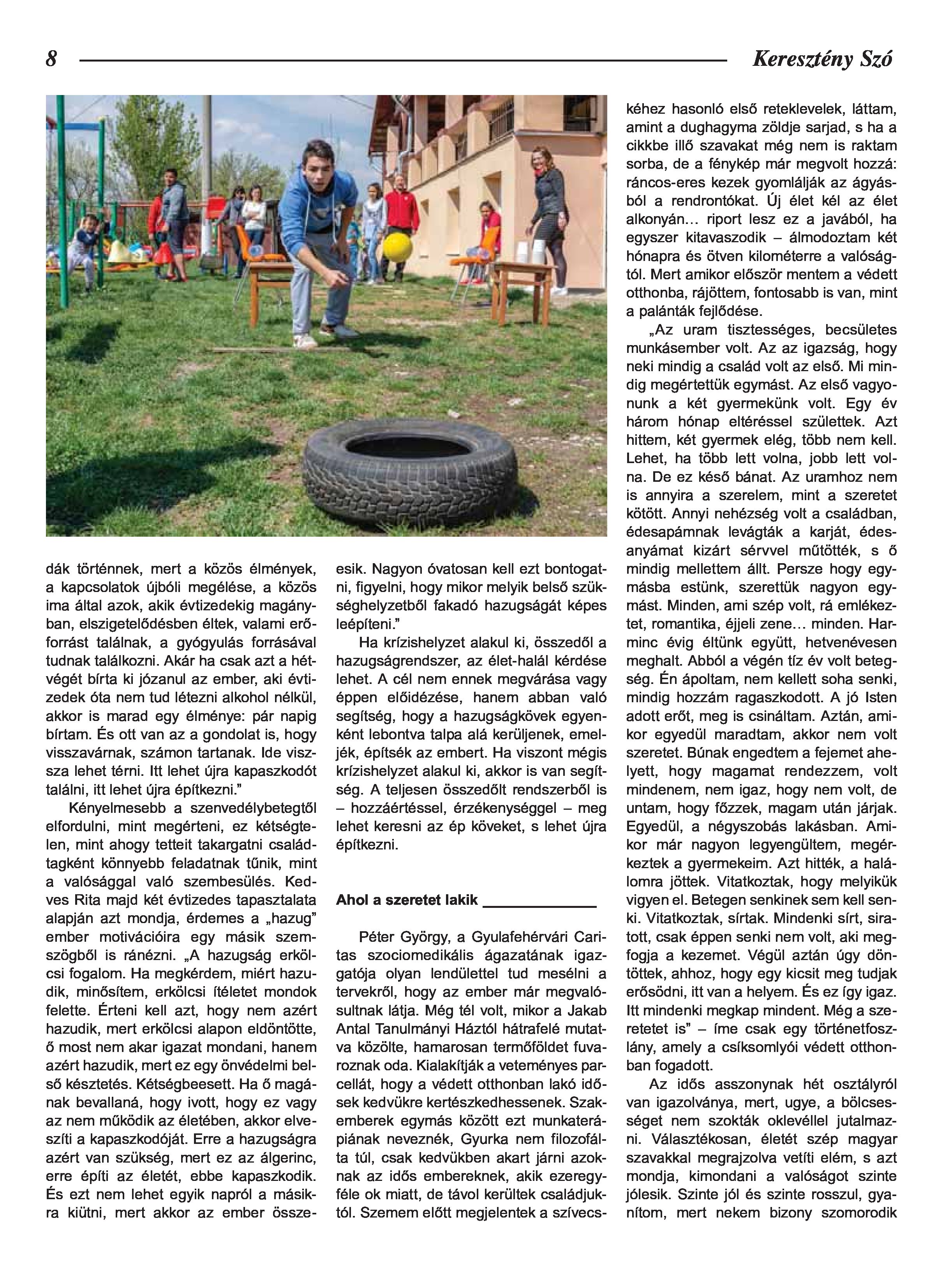 8 Keresztény Szó

dák történnek, mert a közös élmények, a kapcsolatok újbóli megélése, a közös ima által azok, akik évtizedekig magányban, elszigetelődésben éltek, valami erőforrást találnak, a gyógyulás forrásával tudnak találkozni. Akár ha csak azt a hétvégét bírta ki józanul az ember, aki évtizedek óta nem tud létezni alkohol nélkül, akkor is marad egy élménye: pár napig bírtam. És ott van az a gondolat is, hogy visszavárnak, számon tartanak. Ide vissza lehet térni. Itt lehet újra kapaszkodót találni, itt lehet újra építkezni."

Kényelmesebb a szenvedélybetegtől elfordulni, mint megérteni, ez kétségtelen, mint ahogy tetteit takargatni családtagként könnyebb feladatnak tűnik, mint a valósággal való szembesülés. Kedves Rita majd két évtizedes tapasztalata alapján azt mondja, érdemes a „hazug" ember motivációira egy másik szemszögből is ránézni. „A hazugság erkölcsi fogalom. Ha megkérdem, miért hazudik, minősítem, erkölcsi ítéletet mondok felette. Érteni kell azt, hogy nem azért hazudik, mert erkölcsi alapon eldöntötte, ő most nem akar igazat mondani, hanem azért hazudik, mert ez egy önvédelmi belső késztetés. Kétségbeesett. Ha ő magának bevallaná, hogy ivott, hogy ez vagy az nem működik az életében, akkor elveszíti a kapaszkodóját. Erre a hazugságra azért van szükség, mert ez az álgerinc, erre építi az életét, ebbe kapaszkodik. És ezt nem lehet egyik napról a másikra kiütni, mert akkor az ember összeesik. Nagyon óvatosan kell ezt bontogatni, figyelni, hogy mikor melyik belső szükséghelyzetből fakadó hazugságát képes leépíteni."

Ha krízishelyzet alakul ki, összedől a hazugságrendszer, az élet-halál kérdése lehet. A cél nem ennek megvárása vagy éppen előidézése, hanem abban való segítség, hogy a hazugságkövek egyenként lebontva talpa alá kerüljenek, emeljék, építsék az embert. Ha viszont mégis krízishelyzet alakul ki, akkor is van segítség. A teljesen összedőlt rendszerből is – hozzáértéssel, érzékenységgel – meg lehet keresni az ép köveket, s lehet újra építkezni.

Ahol a szeretet lakik

Péter György, a Gyulafehérvári Caritas szociomedikális ágazatának igazgatója olyan lendülettel tud mesélni a tervekről, hogy az ember már megvalósultnak látja. Még tél volt, mikor a Jakab Antal Tanulmányi Háztól hátrafelé mutatva közölte, hamarosan termőföldet fuvaroznak oda. Kialakítják a veteményes parcellát, hogy a védett otthonban lakó idősek kedvükre kertészkedhessenek. Szakemberek egymás között ezt munkaterápiának neveznék, Gyurka nem filozofálta túl, csak kedvükben akart járni azoknak az idős embereknek, akik ezeregyféle ok miatt, de távol kerültek családjuktól. Szemem előtt megjelentek a szívecskéhez hasonló első reteklevelek, láttam, amint a dughagyma zöldje sarjad, s ha a cikkbe illő szavakat még nem is raktam sorba, de a fénykép már megvolt hozzá: ráncos-eres kezek gyomlálják az ágyásból a rendrontókat. Új élet kél az élet alkonyán… riport lesz ez a javából, ha egyszer kitavaszodik – álmodoztam két hónapra és ötven kilométerre a valóságtól. Mert amikor először mentem a védett otthonba, rájöttem, fontosabb is van, mint a palánták fejlődése.

„Az uram tisztességes, becsületes munkásember volt. Az az igazság, hogy neki mindig a család volt az első. Mi mindig megértettük egymást. Az első vagyonunk a két gyermekünk volt. Egy év három hónap eltéréssel születtek. Azt hittem, két gyermek elég, több nem kell. Lehet, ha több lett volna, jobb lett volna. De ez késő bánat. Az uramhoz nem is annyira a szerelem, mint a szeretet kötött. Annyi nehézség volt a családban, édesapámnak levágták a karját, édesanyámat kizárt sérvvel műtötték, s ő mindig mellettem állt. Persze hogy egymásba estünk, szerettük nagyon egymást. Minden, ami szép volt, rá emlékeztet, romantika, éjjeli zene… minden. Harminc évig éltünk együtt, hetvenévesen meghalt. Abból a végén tíz év volt betegség. Én ápoltam, nem kellett soha senki, mindig hozzám ragaszkodott. A jó Isten adott erőt, meg is csináltam. Aztán, amikor egyedül maradtam, akkor nem volt szeretet. Búnak engedtem a fejemet ahelyett, hogy magamat rendezzem, volt mindenem, nem igaz, hogy nem volt, de untam, hogy főzzek, magam után járjak. Egyedül, a négyszobás lakásban. Amikor már nagyon legyengültem, megérkeztek a gyermekeim. Azt hitték, a halálomra jöttek. Vitatkoztak, hogy melyikük vigyen el. Betegen senkinek sem kell senki. Vitatkoztak, sírtak. Mindenki sírt, siratott, csak éppen senki nem volt, aki megfogja a kezemet. Végül aztán úgy döntöttek, ahhoz, hogy egy kicsit meg tudjak erősödni, itt van a helyem. És ez így igaz. Itt mindenki megkap mindent. Még a szeretetet is" – íme csak egy történetfoszlány, amely a csíksomlyói védett otthonban fogadott.

Az idős asszonynak hét osztályról van igazolványa, mert, ugye, a bölcsességet nem szokták oklevéllel jutalmazni. Választékosan, életét szép magyar szavakkal megrajzolva vetíti elém, s azt mondja, kimondani a valóságot szinte jólesik. Szinte jól és szinte rosszul, gyanítom, mert nekem bizony szomorodik